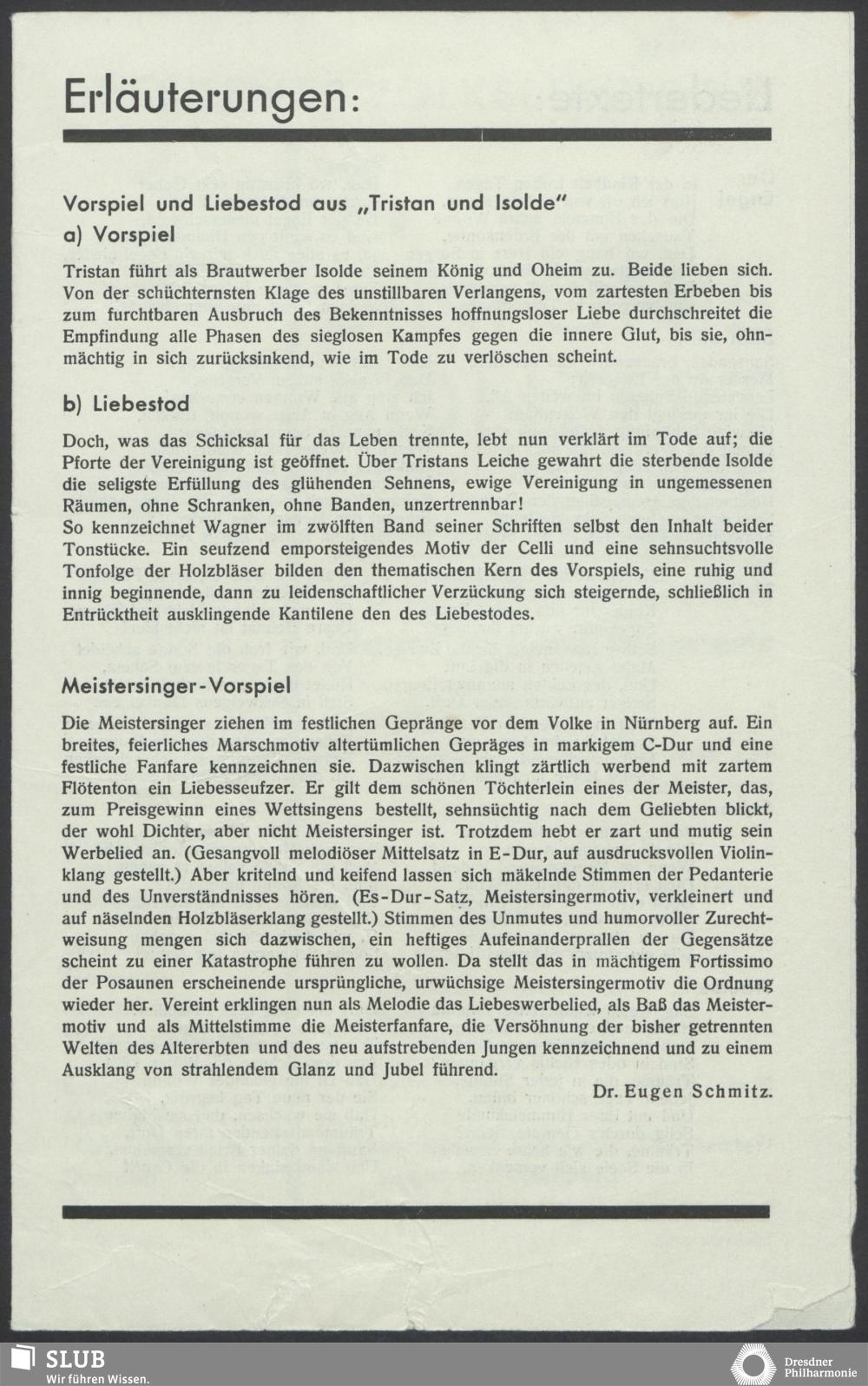 Erläuterungen:

Vorspiel und Liebestod aus „Tristan und Isolde“
a) Vorspiel

Tristan führt als Brautwerber Isolde seinem König und Oheim zu. Beide lieben sich. Von der schüchternsten Klage des unstillbaren Verlangens, vom zartesten Erbeben bis zum furchtbaren Ausbruch des Bekenntnisses hoffnungsloser Liebe durchschreitet die Empfindung alle Phasen des sieglosen Kampfes gegen die innere Glut, bis sie, ohnmächtig in sich zurücksinkend, wie im Tode zu verlöschen scheint.

b) Liebestod

Doch, was das Schicksal für das Leben trennte, lebt nun verklärt im Tode auf; die Pforte der Vereinigung ist geöffnet. Über Tristans Leiche gewahrt die sterbende Isolde die seligste Erfüllung des glühenden Sehnens, ewige Vereinigung in ungemessenen Räumen, ohne Schranken, ohne Banden, unzertrennbar!
So kennzeichnet Wagner im zwölften Band seiner Schriften selbst den Inhalt beider Tonstücke. Ein seufzend emporsteigendes Motiv der Celli und eine sehnsuchtsvolle Tonfolge der Holzbläser bilden den thematischen Kern des Vorspiels, eine ruhig und innig beginnende, dann zu leidenschaftlicher Verzückung sich steigernde, schließlich in Entrücktheit ausklingende Kantilene den des Liebestodes.

Meistersinger-Vorspiel

Die Meistersinger ziehen im festlichen Gepränge vor dem Volke in Nürnberg auf. Ein breites, feierliches Marschmotiv altertümlichen Gepräges in markigem C-Dur und eine festliche Fanfare kennzeichnen sie. Dazwischen klingt zärtlich werbend mit zartem Flötenton ein Liebesseufzer. Er gilt dem schönen Töchterlein eines der Meister, das, zum Preisgewinn eines Wettsingens bestellt, sehnsüchtig nach dem Geliebten blickt, der wohl Dichter, aber nicht Meistersinger ist. Trotzdem hebt er zart und mutig sein Werbelied an. (Gesangvoll melodiöser Mittelsatz in E-Dur, auf ausdrucksvollen Violinklang gestellt.) Aber kritelnd und keifend lassen sich mäkelnde Stimmen der Pedanterie und des Unverständnisses hören. (Es-Dur-Satz, Meistersingermotiv, verkleinert und auf näselnden Holzbläserklang gestellt.) Stimmen des Unmutes und humorvoller Zurechtweisung mengen sich dazwischen, ein heftiges Aufeinanderprallen der Gegensätze scheint zu einer Katastrophe führen zu wollen. Da stellt das in mächtigem Fortissimo der Posaunen erscheinende ursprüngliche, urwüchsige Meistersingermotiv die Ordnung wieder her. Vereint erklingen nun als Melodie das Liebeswerbelied, als Baß das Meistermotiv und als Mittelstimme die Meisterfanfare, die Versöhnung der bisher getrennten Welten des Altererbten und des neu aufstrebenden Jungen kennzeichnend und zu einem Ausklang von strahlendem Glanz und Jubel führend.

Dr. Eugen Schmitz.

SLUB
Wir führen Wissen.

Dresdner Philharmonie